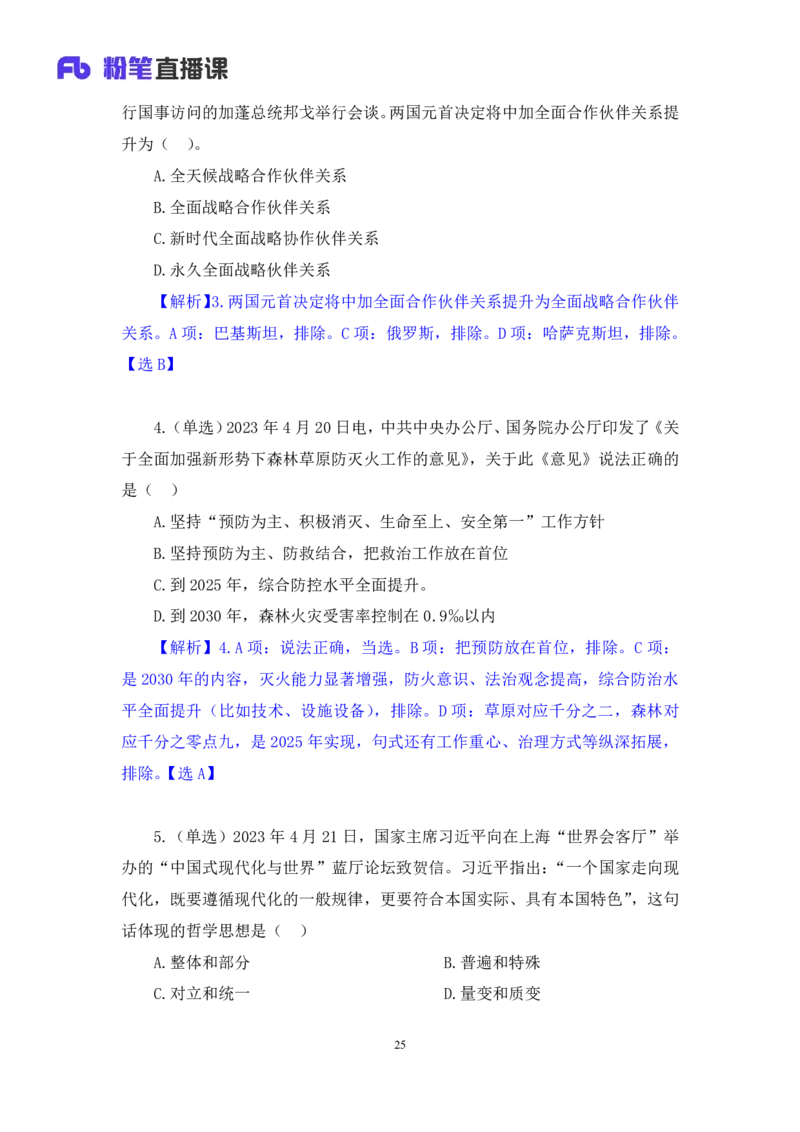 Fb 粉笔直播课

行国事访问的加蓬总统邦戈举行会谈。两国元首决定将中加全面合作伙伴关系提升为（　）。

A.全天候战略合作伙伴关系

B.全面战略合作伙伴关系

C.新时代全面战略协作伙伴关系

D.永久全面战略伙伴关系

【解析】3.两国元首决定将中加全面合作伙伴关系提升为全面战略合作伙伴关系。A项：巴基斯坦，排除。C项：俄罗斯，排除。D项：哈萨克斯坦，排除。【选B】

4.（单选）2023年4月20日电，中共中央办公厅、国务院办公厅印发了《关于全面加强新形势下森林草原防灭火工作的意见》，关于此《意见》说法正确的是（　）

A.坚持“预防为主、积极消灭、生命至上、安全第一”工作方针

B.坚持预防为主、防救结合，把救治工作放在首位

C.到2025年，综合防控水平全面提升。

D.到2030年，森林火灾受害率控制在0.9‰以内

【解析】4.A项：说法正确，当选。B项：把预防放在首位，排除。C项：是2030年的内容，灭火能力显著增强，防火意识、法治观念提高，综合防治水平全面提升（比如技术、设施设备），排除。D项：草原对应千分之二，森林对应千分之零点九，是2025年实现，句式还有工作重心、治理方式等纵深拓展，排除。【选A】

5.（单选）2023年4月21日，国家主席习近平向在上海“世界会客厅”举办的“中国式现代化与世界”蓝厅论坛致贺信。习近平指出：“一个国家走向现代化，既要遵循现代化的一般规律，更要符合本国实际、具有本国特色”，这句话体现的哲学思想是（　）

A.整体和部分

B.普遍和特殊

C.对立和统一

D.量变和质变

25